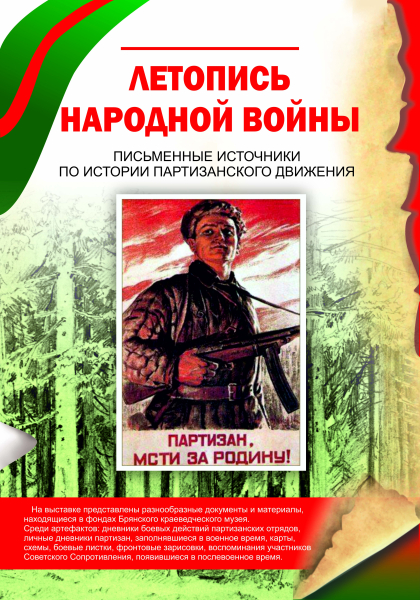 ЛЕТОПИСЬ НАРОДНОЙ ВОЙНЫ

ПИСЬМЕННЫЕ ИСТОЧНИКИ ПО ИСТОРИИ ПАРТИЗАНСКОГО ДВИЖЕНИЯ

ПАРТИЗАН, МСТИ ЗА РОДИНУ!

На выставке представлены разнообразные документы и материалы, находящиеся в фондах Брянского краеведческого музея. Среди артефактов: дневники боевых действий партизанских отрядов, личные дневники партизан, заполнявшиеся в военное время, карты, схемы, боевые листки, фронтовые зарисовки, воспоминания участников Советского Сопротивления, появившиеся в послевоенное время.